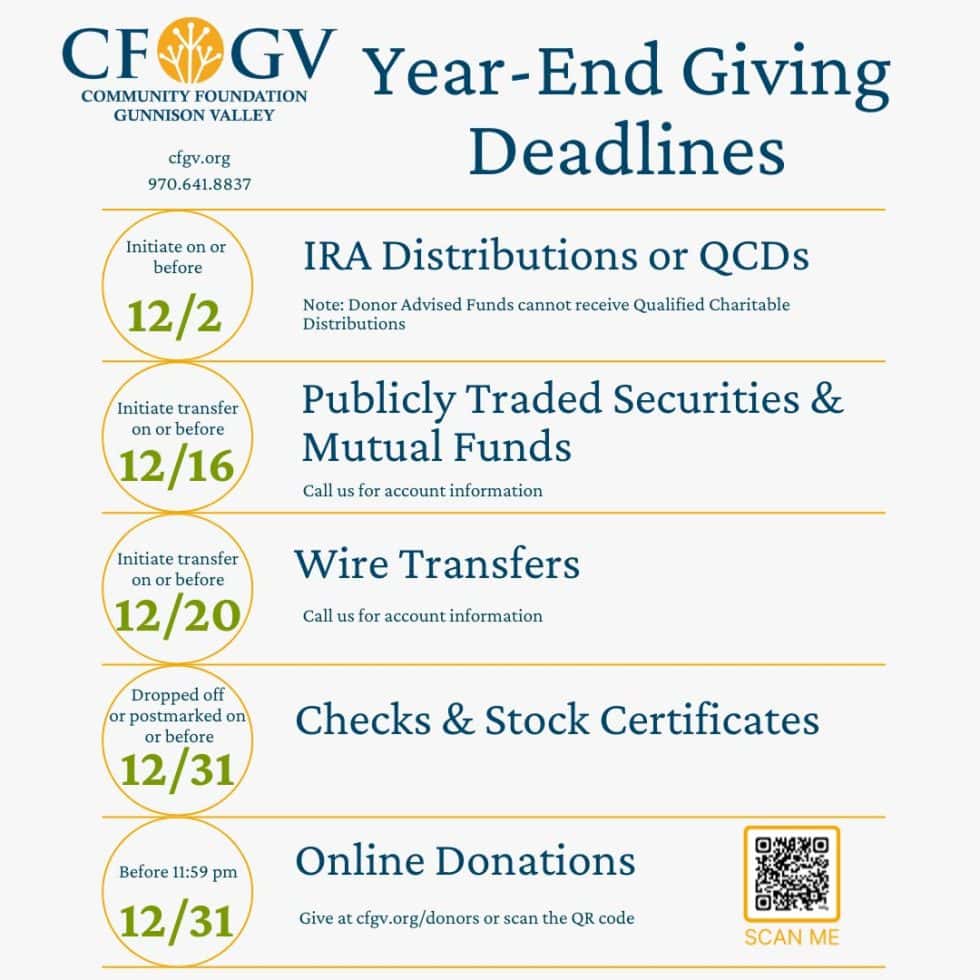 CFGV
COMMUNITY FOUNDATION
GUNNISON VALLEY

cfgv.org
970.641.8837

Year-End Giving Deadlines

Initiate on or before
12/2

IRA Distributions or QCDs

Note: Donor Advised Funds cannot receive Qualified Charitable Distributions

Initiate transfer on or before
12/16

Publicly Traded Securities & Mutual Funds

Call us for account information

Initiate transfer on or before
12/20

Wire Transfers

Call us for account information

Dropped off or postmarked on or before
12/31

Checks & Stock Certificates

Before 11:59 pm
12/31

Online Donations

Give at cfgv.org/donors or scan the QR code

SCAN ME